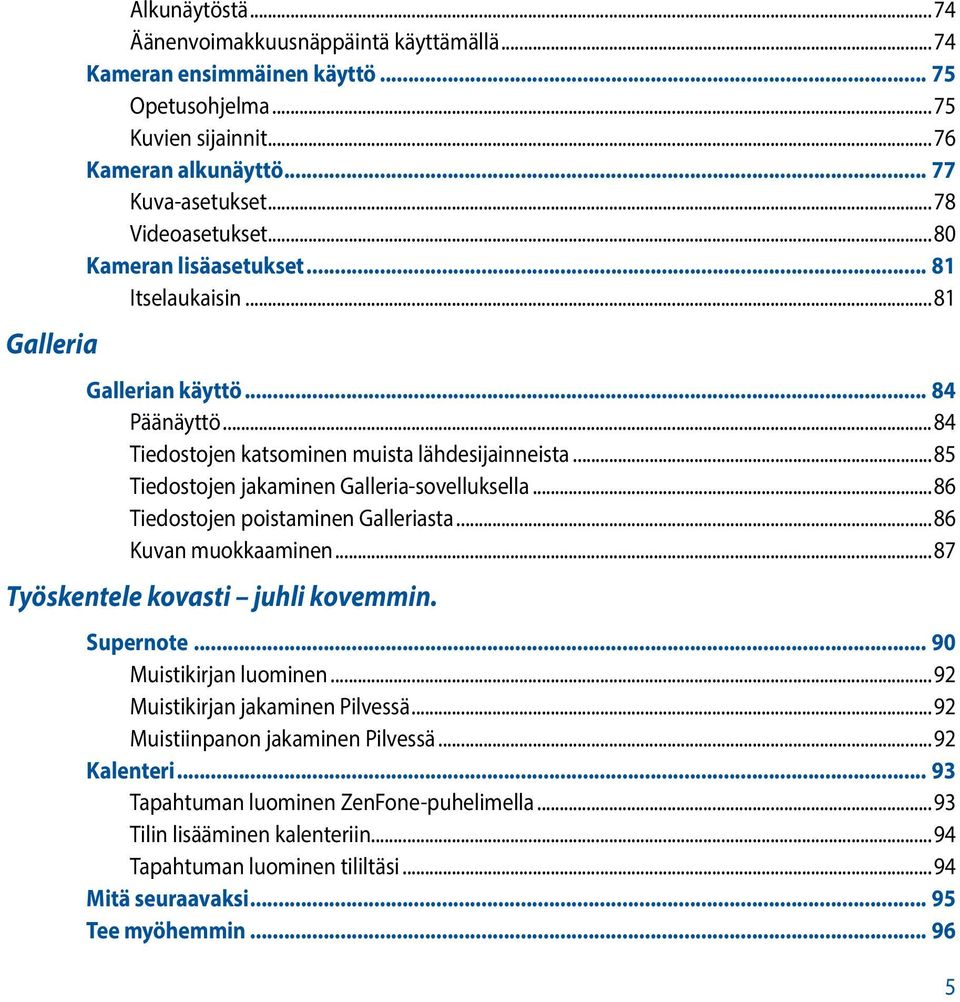 Alkunäytöstä...74
Äänenvoimakkuusnäppäintä käyttämällä...74
Kameran ensimmäinen käyttö... 75
Opetusohjelma...75
Kuvien sijainnit...76
Kameran alkunäyttö... 77
Kuva-asetukset...78
Videoasetukset...80
Kameran lisäasetukset... 81
Itselaukaisin...81

Galleria

Gallerian käyttö... 84
Päänäyttö...84
Tiedostojen katsominen muista lähdesijainneista...85
Tiedostojen jakaminen Galleria-sovelluksella...86
Tiedostojen poistaminen Galleriasta...86
Kuvan muokkaaminen...87

Työskentele kovasti – juhli kovemmin.

Supernote... 90
Muistikirjan luominen...92
Muistikirjan jakaminen Pilvessä...92
Muistiinpanon jakaminen Pilvessä...92
Kalenteri... 93
Tapahtuman luominen ZenFone-puhelimella...93
Tilin lisääminen kalenteriin...94
Tapahtuman luominen tililtäsi...94
Mitä seuraavaksi... 95
Tee myöhemmin... 96

5